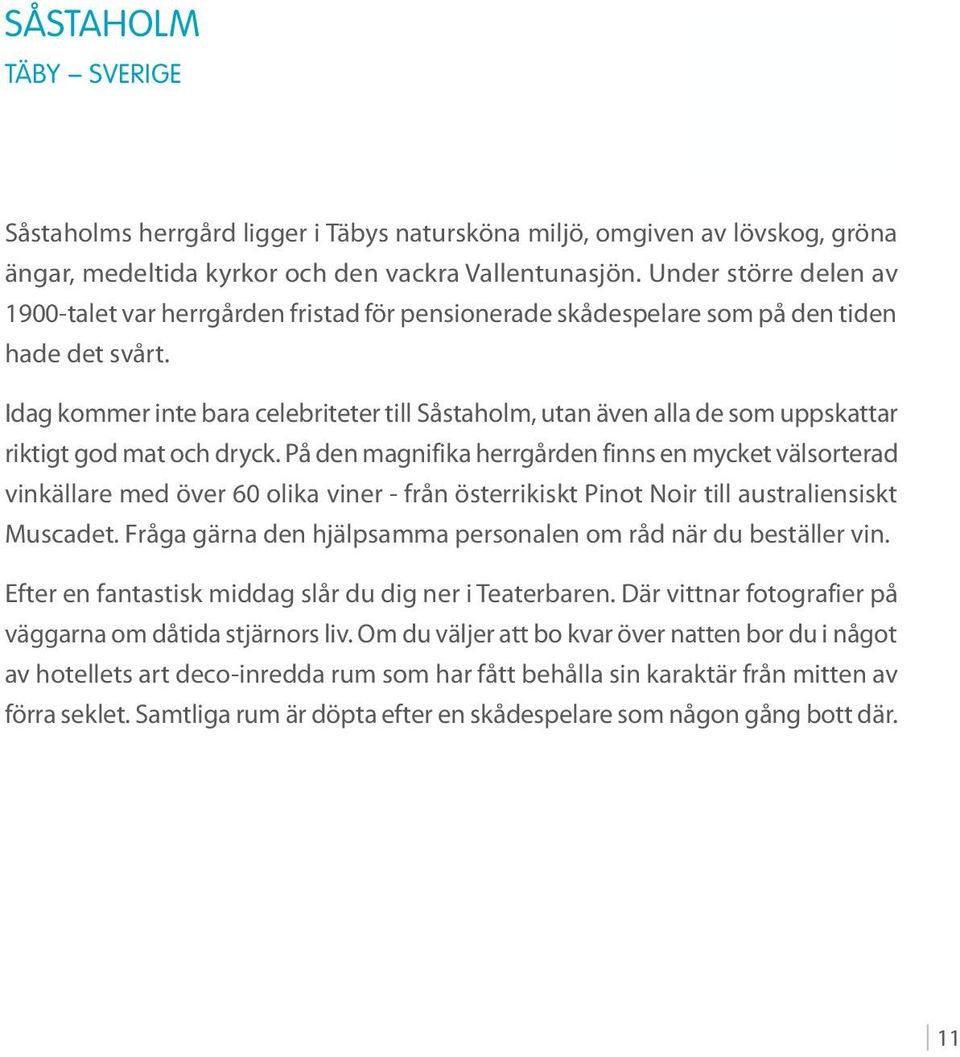 SÅSTAHOLM
TÄBY – SVERIGE

Såstaholms herrgård ligger i Täbys natursköna miljö, omgiven av lövskog, gröna ängar, medeltida kyrkor och den vackra Vallentunasjön. Under större delen av 1900-talet var herrgården fristad för pensionerade skådespelare som på den tiden hade det svårt.

Idag kommer inte bara celebriteter till Såstaholm, utan även alla de som uppskattar riktigt god mat och dryck. På den magnifika herrgården finns en mycket välsorterad vinkällare med över 60 olika viner - från österrikiskt Pinot Noir till australiensiskt Muscadet. Fråga gärna den hjälpsamma personalen om råd när du beställer vin.

Efter en fantastisk middag slår du dig ner i Teaterbaren. Där vittnar fotografier på väggarna om dåtida stjärnors liv. Om du väljer att bo kvar över natten bor du i något av hotellets art deco-inredda rum som har fått behålla sin karaktär från mitten av förra seklet. Samtliga rum är döpta efter en skådespelare som någon gång bott där.

11